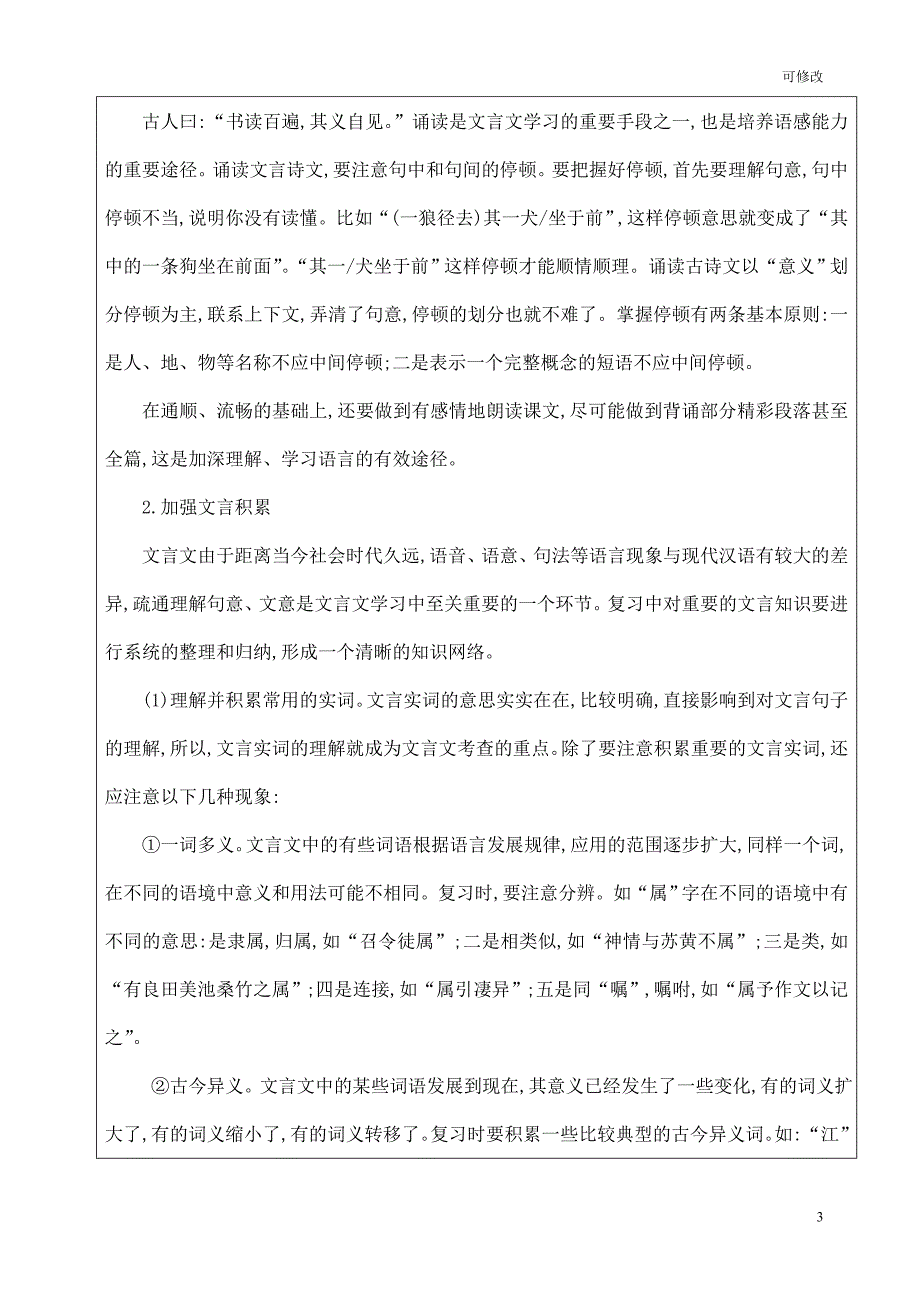 可修改

古人曰:“书读百遍,其义自见。”诵读是文言文学习的重要手段之一,也是培养语感能力的重要途径。诵读文言诗文,要注意句中和句间的停顿。要把握好停顿,首先要理解句意,句中停顿不当,说明你没有读懂。比如“(一狼径去)其一犬/坐于前”,这样停顿意思就变成了“其中的一条狗坐在前面”。“其一/犬坐于前”这样停顿才能顺情顺理。诵读古诗文以“意义”划分停顿为主,联系上下文,弄清了句意,停顿的划分也就不难了。掌握停顿有两条基本原则:一是人、地、物等名称不应中间停顿;二是表示一个完整概念的短语不应中间停顿。

在通顺、流畅的基础上,还要做到有感情地朗读课文,尽可能做到背诵部分精彩段落甚至全篇,这是加深理解、学习语言的有效途径。

2.加强文言积累

文言文由于距离当今社会时代久远,语音、语意、句法等语言现象与现代汉语有较大的差异,疏通理解句意、文意是文言文学习中至关重要的一个环节。复习中对重要的文言知识要进行系统的整理和归纳,形成一个清晰的知识网络。

(1)理解并积累常用的实词。文言实词的意思实实在在,比较明确,直接影响到对文言句子的理解,所以,文言实词的理解就成为文言文考查的重点。除了要注意积累重要的文言实词,还应注意以下几种现象:

①一词多义。文言文中的有些词语根据语言发展规律,应用的范围逐步扩大,同样一个词,在不同的语境中意义和用法可能不相同。复习时,要注意分辨。如“属”字在不同的语境中有不同的意思:是隶属,归属,如“召令徒属”;二是相类似,如“神情与苏黄不属”;三是类,如“有良田美池桑竹之属”;四是连接,如“属引凄异”;五是同“嘱”,嘱咐,如“属予作文以记之”。

②古今异义。文言文中的某些词语发展到现在,其意义已经发生了一些变化,有的词义扩大了,有的词义缩小了,有的词义转移了。复习时要积累一些比较典型的古今异义词。如:“江”

3